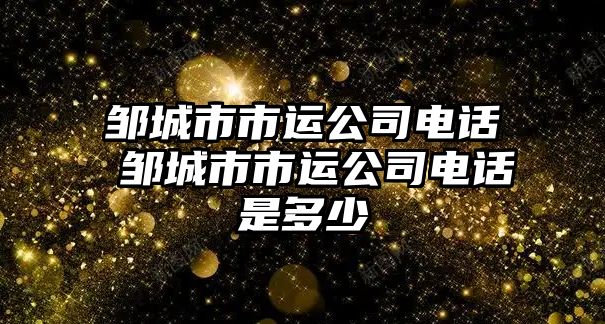 邹城市市运公司电话 邹城市市运公司电话是多少